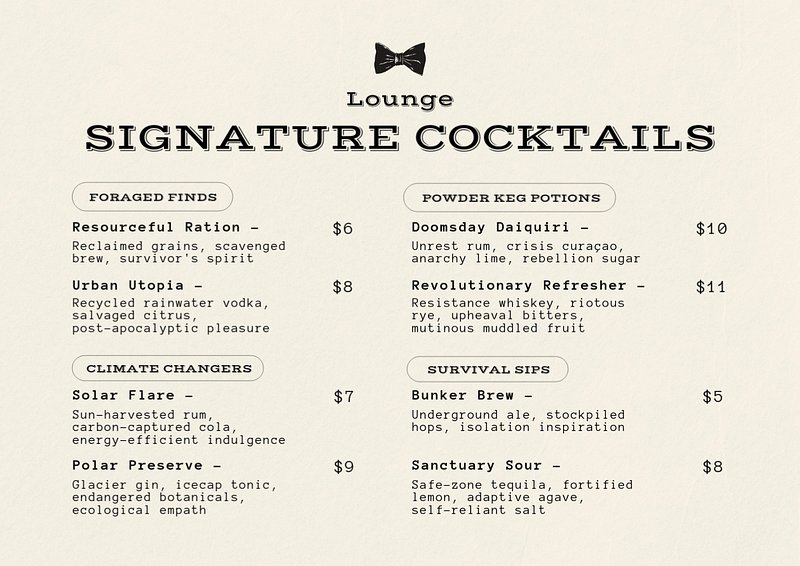 Lounge
SIGNATURE COCKTAILS

FORAGED FINDS

Resourceful Ration – $6
Reclaimed grains, scavenged brew, survivor's spirit

Urban Utopia – $8
Recycled rainwater vodka, salvaged citrus, post-apocalyptic pleasure

CLIMATE CHANGERS

Solar Flare – $7
Sun-harvested rum, carbon-captured cola, energy-efficient indulgence

Polar Preserve – $9
Glacier gin, icecap tonic, endangered botanicals, ecological empath

POWDER KEG POTIONS

Doomsday Daiquiri – $10
Unrest rum, crisis curaçao, anarchy lime, rebellion sugar

Revolutionary Refresher – $11
Resistance whiskey, riotous rye, upheaval bitters, mutinous muddled fruit

SURVIVAL SIPS

Bunker Brew – $5
Underground ale, stockpiled hops, isolation inspiration

Sanctuary Sour – $8
Safe-zone tequila, fortified lemon, adaptive agave, self-reliant salt